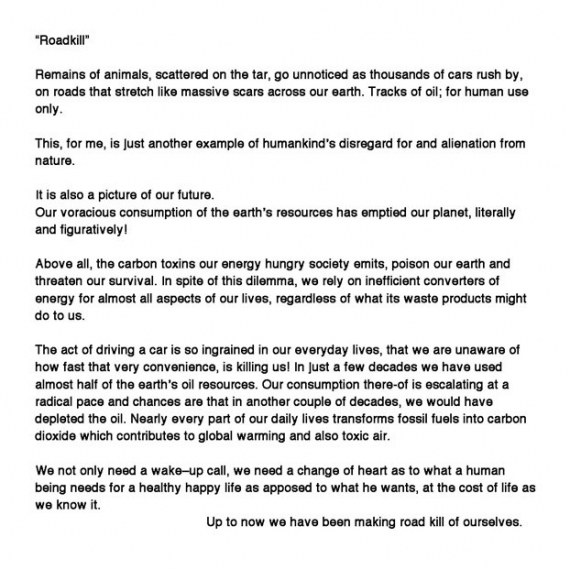 "Roadkill"

Remains of animals, scattered on the tar, go unnoticed as thousands of cars rush by, on roads that stretch like massive scars across our earth. Tracks of oil; for human use only.

This, for me, is just another example of humankind's disregard for and alienation from nature.

It is also a picture of our future.
Our voracious consumption of the earth's resources has emptied our planet, literally and figuratively!

Above all, the carbon toxins our energy hungry society emits, poison our earth and threaten our survival. In spite of this dilemma, we rely on inefficient converters of energy for almost all aspects of our lives, regardless of what its waste products might do to us.

The act of driving a car is so ingrained in our everyday lives, that we are unaware of how fast that very convenience, is killing us! In just a few decades we have used almost half of the earth's oil resources. Our consumption there-of is escalating at a radical pace and chances are that in another couple of decades, we would have depleted the oil. Nearly every part of our daily lives transforms fossil fuels into carbon dioxide which contributes to global warming and also toxic air.

We not only need a wake–up call, we need a change of heart as to what a human being needs for a healthy happy life as apposed to what he wants, at the cost of life as we know it.

Up to now we have been making road kill of ourselves.